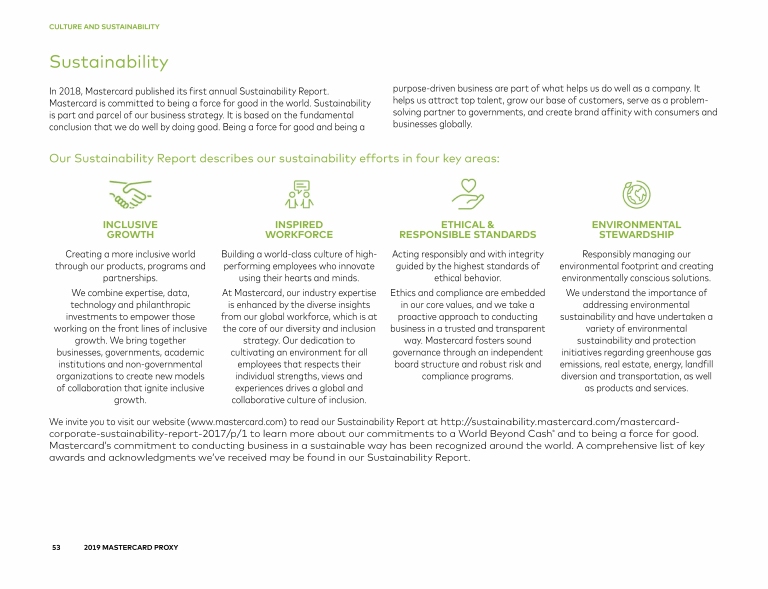 CULTURE AND SUSTAINABILITY

Sustainability

In 2018, Mastercard published its first annual Sustainability Report. Mastercard is committed to being a force for good in the world. Sustainability is part and parcel of our business strategy. It is based on the fundamental conclusion that we do well by doing good. Being a force for good and being a purpose-driven business are part of what helps us do well as a company. It helps us attract top talent, grow our base of customers, serve as a problem-solving partner to governments, and create brand affinity with consumers and businesses globally.

Our Sustainability Report describes our sustainability efforts in four key areas:

INCLUSIVE GROWTH

Creating a more inclusive world through our products, programs and partnerships.

We combine expertise, data, technology and philanthropic investments to empower those working on the front lines of inclusive growth. We bring together businesses, governments, academic institutions and non-governmental organizations to create new models of collaboration that ignite inclusive growth.

INSPIRED WORKFORCE

Building a world-class culture of high-performing employees who innovate using their hearts and minds.

At Mastercard, our industry expertise is enhanced by the diverse insights from our global workforce, which is at the core of our diversity and inclusion strategy. Our dedication to cultivating an environment for all employees that respects their individual strengths, views and experiences drives a global and collaborative culture of inclusion.

ETHICAL & RESPONSIBLE STANDARDS

Acting responsibly and with integrity guided by the highest standards of ethical behavior.

Ethics and compliance are embedded in our core values, and we take a proactive approach to conducting business in a trusted and transparent way. Mastercard fosters sound governance through an independent board structure and robust risk and compliance programs.

ENVIRONMENTAL STEWARDSHIP

Responsibly managing our environmental footprint and creating environmentally conscious solutions.

We understand the importance of addressing environmental sustainability and have undertaken a variety of environmental sustainability and protection initiatives regarding greenhouse gas emissions, real estate, energy, landfill diversion and transportation, as well as products and services.

We invite you to visit our website (www.mastercard.com) to read our Sustainability Report at http://sustainability.mastercard.com/mastercard-corporate-sustainability-report-2017/p/1 to learn more about our commitments to a World Beyond Cash® and to being a force for good. Mastercard's commitment to conducting business in a sustainable way has been recognized around the world. A comprehensive list of key awards and acknowledgments we've received may be found in our Sustainability Report.

53 2019 MASTERCARD PROXY